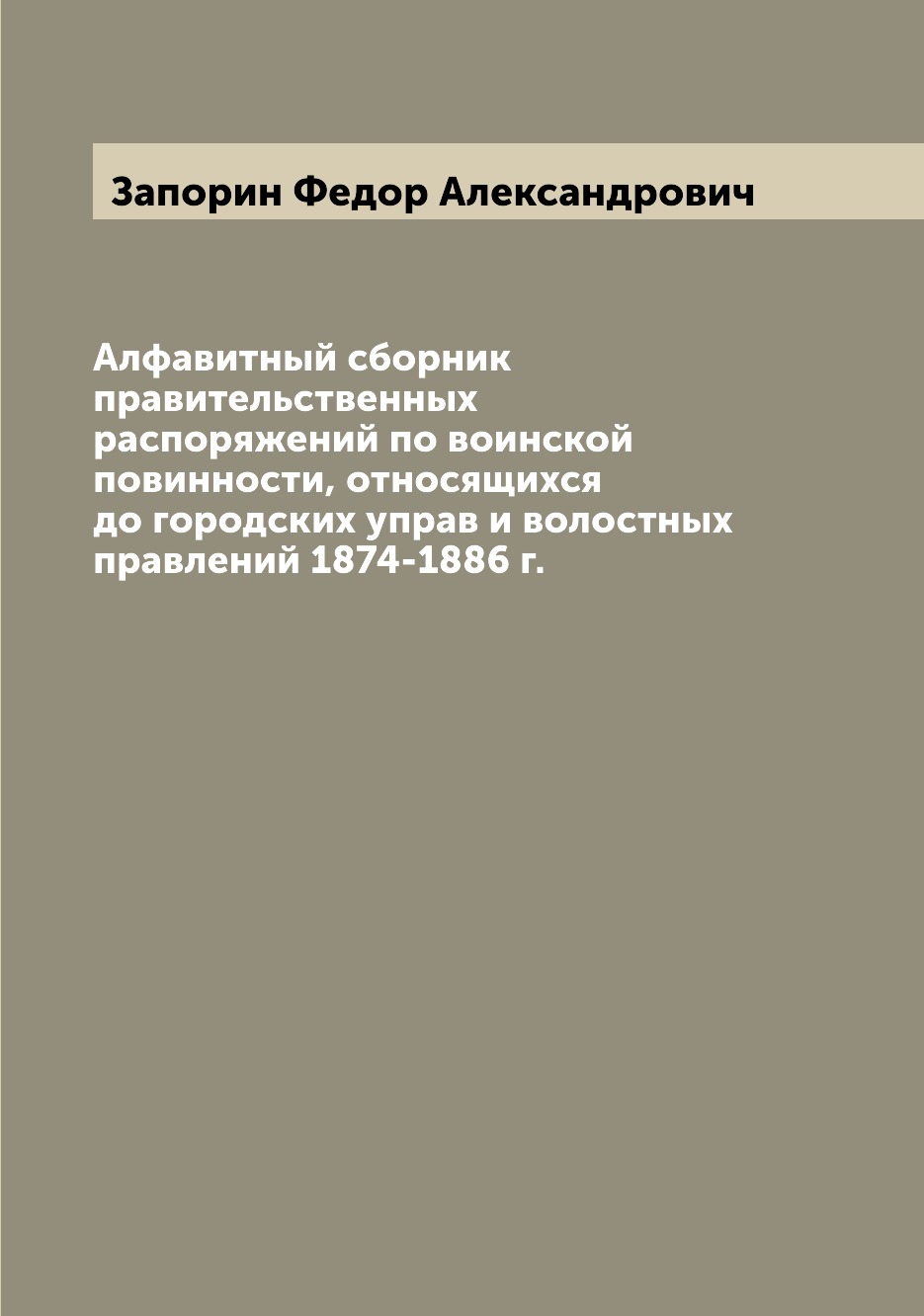 Запорин Федор Александрович

Алфавитный сборник правительственных распоряжений по воинской повинности, относящихся до городских управ и волостных правлений 1874-1886 г.